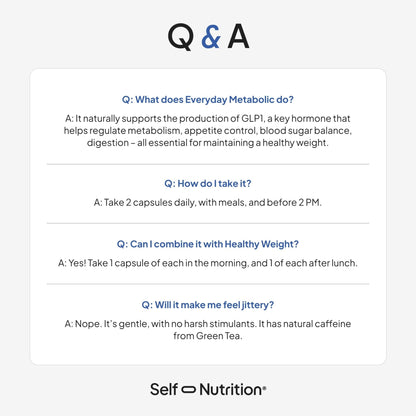 Q & A

Q: What does Everyday Metabolic do?

A: It naturally supports the production of GLP1, a key hormone that helps regulate metabolism, appetite control, blood sugar balance, digestion – all essential for maintaining a healthy weight.

Q: How do I take it?

A: Take 2 capsules daily, with meals, and before 2 PM.

Q: Can I combine it with Healthy Weight?

A: Yes! Take 1 capsule of each in the morning, and 1 of each after lunch.

Q: Will it make me feel jittery?

A: Nope. It's gentle, with no harsh stimulants. It has natural caffeine from Green Tea.

Self Nutrition®